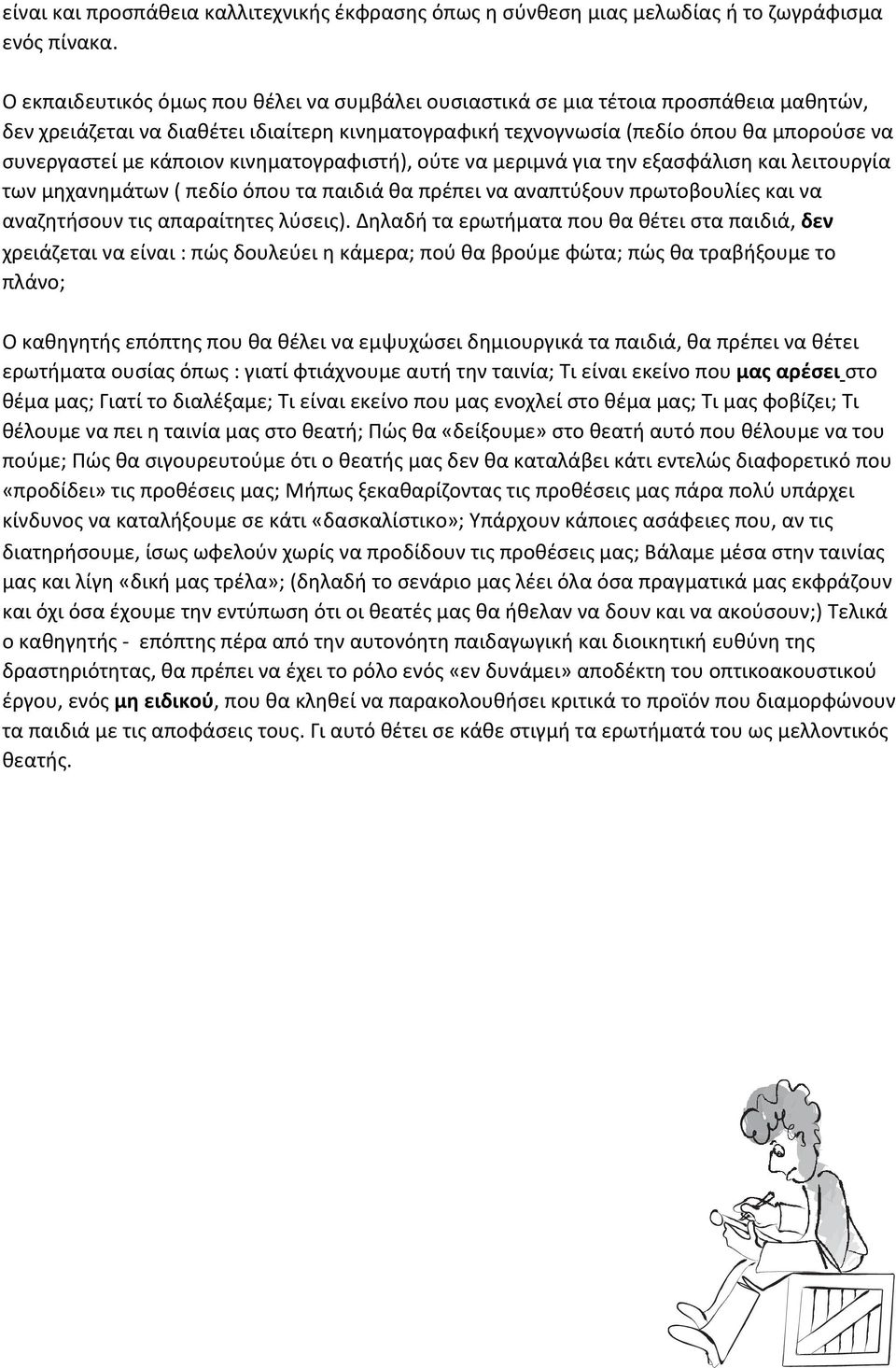 είναι και προσπάθεια καλλιτεχνικής έκφρασης όπως η σύνθεση μιας μελωδίας ή το ζωγράφισμα ενός πίνακα.

Ο εκπαιδευτικός όμως που θέλει να συμβάλει ουσιαστικά σε μια τέτοια προσπάθεια μαθητών, δεν χρειάζεται να διαθέτει ιδιαίτερη κινηματογραφική τεχνογνωσία (πεδίο όπου θα μπορούσε να συνεργαστεί με κάποιον κινηματογραφιστή), ούτε να μεριμνά για την εξασφάλιση και λειτουργία των μηχανημάτων ( πεδίο όπου τα παιδιά θα πρέπει να αναπτύξουν πρωτοβουλίες και να αναζητήσουν τις απαραίτητες λύσεις). Δηλαδή τα ερωτήματα που θα θέτει στα παιδιά, δεν χρειάζεται να είναι : πώς δουλεύει η κάμερα; πού θα βρούμε φώτα; πώς θα τραβήξουμε το πλάνο;

Ο καθηγητής επόπτης που θα θέλει να εμψυχώσει δημιουργικά τα παιδιά, θα πρέπει να θέτει ερωτήματα ουσίας όπως : γιατί φτιάχνουμε αυτή την ταινία; Τι είναι εκείνο που μας αρέσει στο θέμα μας; Γιατί το διαλέξαμε; Τι είναι εκείνο που μας ενοχλεί στο θέμα μας; Τι μας φοβίζει; Τι θέλουμε να πει η ταινία μας στο θεατή; Πώς θα «δείξουμε» στο θεατή αυτό που θέλουμε να του πούμε; Πώς θα σιγουρευτούμε ότι ο θεατής μας δεν θα καταλάβει κάτι εντελώς διαφορετικό που «προδίδει» τις προθέσεις μας; Μήπως ξεκαθαρίζοντας τις προθέσεις μας πάρα πολύ υπάρχει κίνδυνος να καταλήξουμε σε κάτι «δασκαλίστικο»; Υπάρχουν κάποιες ασάφειες που, αν τις διατηρήσουμε, ίσως ωφελούν χωρίς να προδίδουν τις προθέσεις μας; Βάλαμε μέσα στην ταινίας μας και λίγη «δική μας τρέλα»; (δηλαδή το σενάριο μας λέει όλα όσα πραγματικά μας εκφράζουν και όχι όσα έχουμε την εντύπωση ότι οι θεατές μας θα ήθελαν να δουν και να ακούσουν;) Τελικά ο καθηγητής - επόπτης πέρα από την αυτονόητη παιδαγωγική και διοικητική ευθύνη της δραστηριότητας, θα πρέπει να έχει το ρόλο ενός «εν δυνάμει» αποδέκτη του οπτικοακουστικού έργου, ενός μη ειδικού, που θα κληθεί να παρακολουθήσει κριτικά το προϊόν που διαμορφώνουν τα παιδιά με τις αποφάσεις τους. Γι αυτό θέτει σε κάθε στιγμή τα ερωτήματά του ως μελλοντικός θεατής.